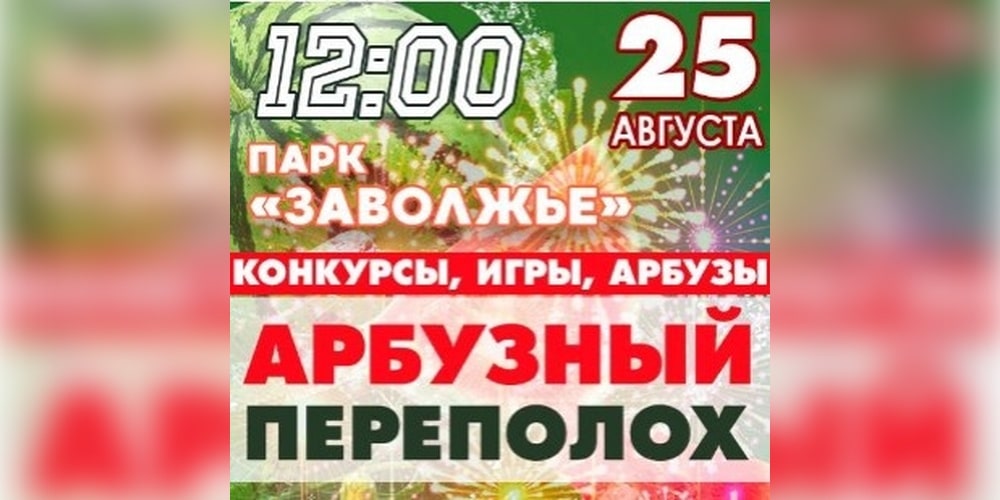 12:00

25 АВГУСТА

ПАРК «ЗАВОЛЖЬЕ»

КОНКУРСЫ, ИГРЫ, АРБУЗЫ

АРБУЗНЫЙ ПЕРЕПОЛОХ